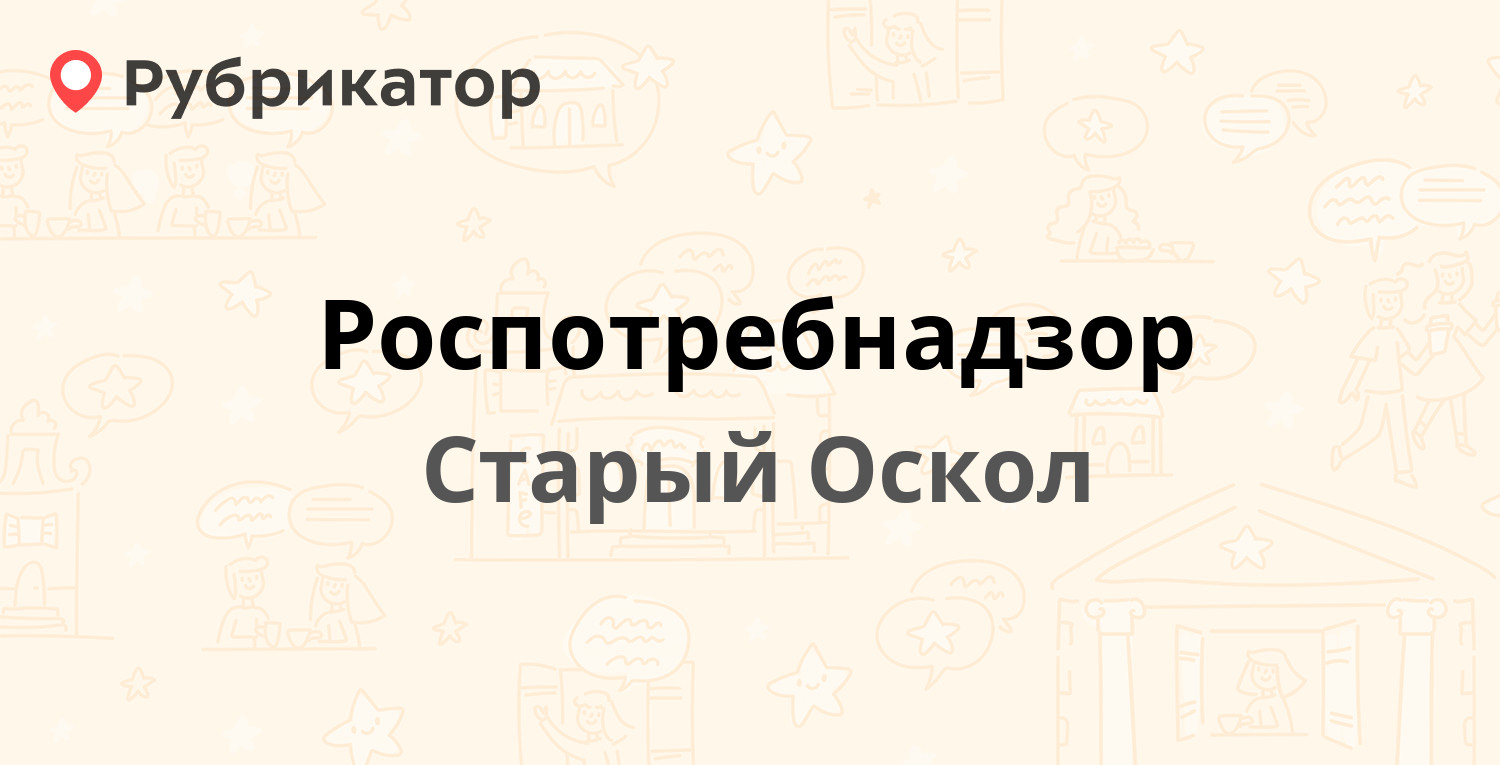 Рубрикатор

Роспотребнадзор

Старый Оскол